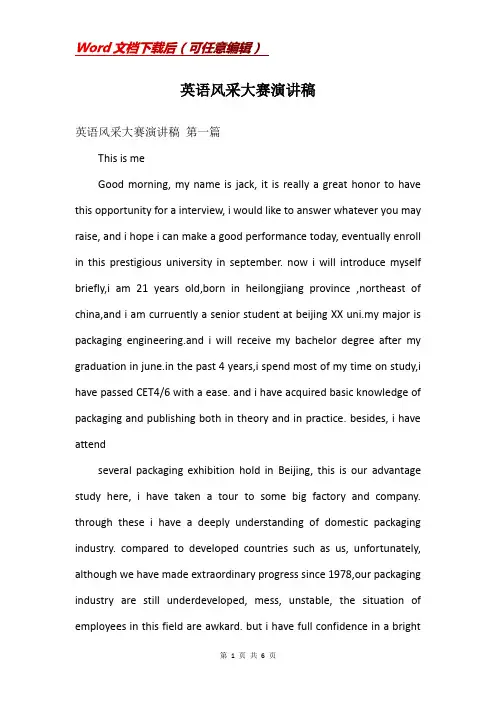 Word文档下载后（可任意编辑）

英语风采大赛演讲稿

英语风采大赛演讲稿 第一篇

This is me

Good morning, my name is jack, it is really a great honor to have this opportunity for a interview, i would like to answer whatever you may raise, and i hope i can make a good performance today, eventually enroll in this prestigious university in september. now i will introduce myself briefly,i am 21 years old,born in heilongjiang province ,northeast of china,and i am curruently a senior student at beijing XX uni.my major is packaging engineering.and i will receive my bachelor degree after my graduation in june.in the past 4 years,i spend most of my time on study,i have passed CET4/6 with a ease. and i have acquired basic knowledge of packaging and publishing both in theory and in practice. besides, i have attend

several packaging exhibition hold in Beijing, this is our advantage study here, i have taken a tour to some big factory and company. through these i have a deeply understanding of domestic packaging industry. compared to developed countries such as us, unfortunately, although we have made extraordinary progress since 1978,our packaging industry are still underdeveloped, mess, unstable, the situation of employees in this field are awkard. but i have full confidence in a bright

第 1 页 共 6 页